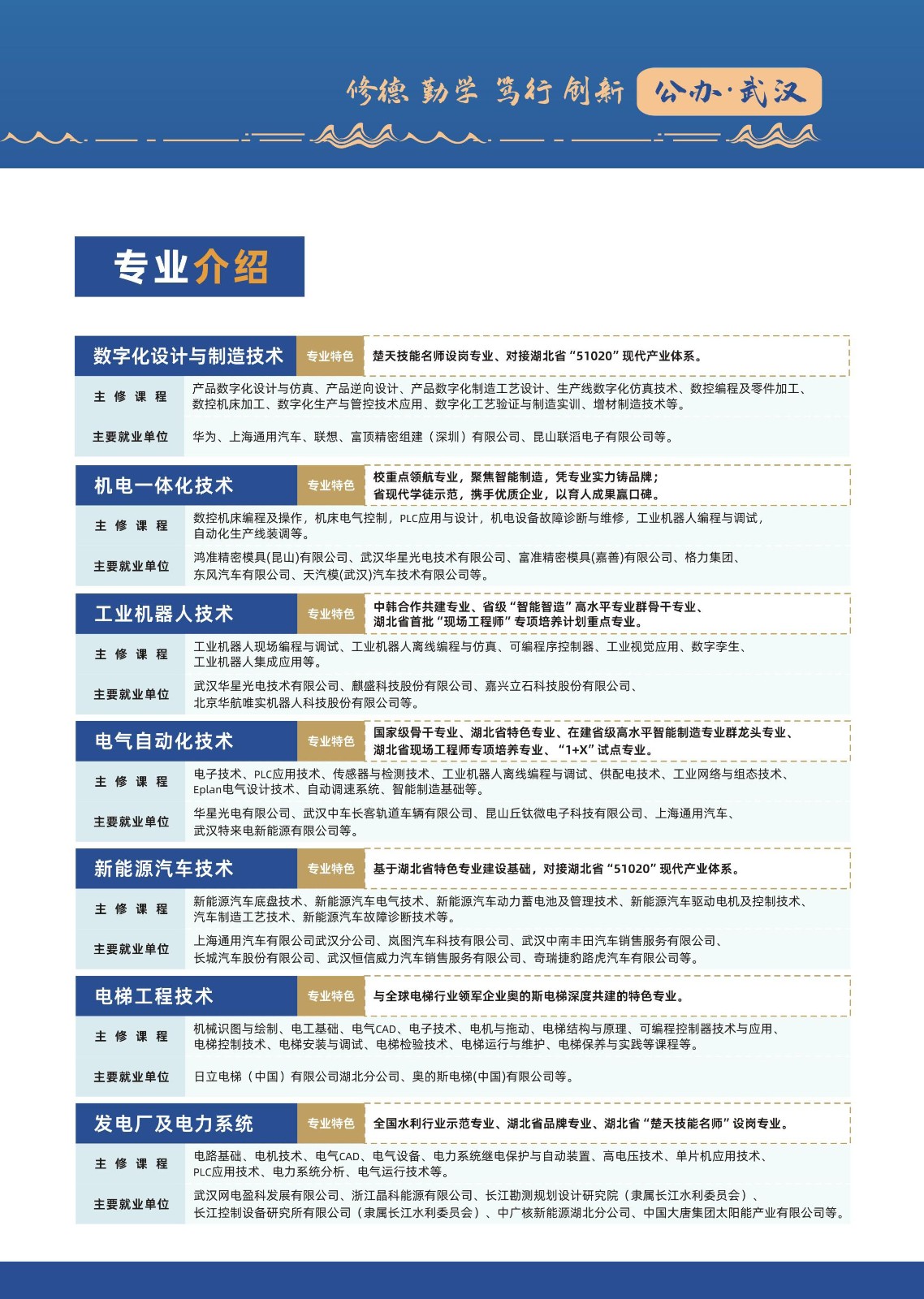 修德 勤学 笃行 创新 公办·武汉

专业介绍

数字化设计与制造技术 专业特色 楚天技能名师设岗专业、对接湖北省“51020”现代产业体系。

主修课程 产品数字化设计与仿真、产品逆向设计、产品数字化制造工艺设计、生产线数字化仿真技术、数控编程及零件加工、数控机床加工、数字化生产与管控技术应用、数字化工艺验证与制造实训、增材制造技术等。

主要就业单位 华为、上海通用汽车、联想、富顶精密组建（深圳）有限公司、昆山联滔电子有限公司等。

机电一体化技术 专业特色 校重点领航专业，聚焦智能制造，凭专业实力铸品牌；省现代学徒示范，携手优质企业，以育人成果赢口碑。

主修课程 数控机床编程及操作，机床电气控制，PLC应用与设计，机电设备故障诊断与维修，工业机器人编程与调试，自动化生产线装调等。

主要就业单位 鸿准精密模具(昆山)有限公司、武汉华星光电技术有限公司、富准精密模具(嘉善)有限公司、格力集团、东风汽车有限公司、天汽模(武汉)汽车技术有限公司等。

工业机器人技术 专业特色 中韩合作共建专业、省级“智能智造”高水平专业群骨干专业、湖北省首批“现场工程师”专项培养计划重点专业。

主修课程 工业机器人现场编程与调试、工业机器人离线编程与仿真、可编程序控制器、工业视觉应用、数字孪生、工业机器人集成应用等。

主要就业单位 武汉华星光电技术有限公司、麒盛科技股份有限公司、嘉兴立石科技股份有限公司、北京华航唯实机器人科技股份有限公司等。

电气自动化技术 专业特色 国家级骨干专业、湖北省特色专业、在建省级高水平智能制造专业群龙头专业、湖北省现场工程师专项培养专业、“1+X”试点专业。

主修课程 电子技术、PLC应用技术、传感器与检测技术、工业机器人离线编程与调试、供配电技术、工业网络与组态技术、Eplan电气设计技术、自动调速系统、智能制造基础等。

主要就业单位 华星光电有限公司、武汉中车长客轨道车辆有限公司、昆山丘钛微电子科技有限公司、上海通用汽车、武汉特来电新能源有限公司等。

新能源汽车技术 专业特色 基于湖北省特色专业建设基础，对接湖北省“51020”现代产业体系。

主修课程 新能源汽车底盘技术、新能源汽车电气技术、新能源汽车动力蓄电池及管理技术、新能源汽车驱动电机及控制技术、汽车制造工艺技术、新能源汽车故障诊断技术等。

主要就业单位 上海通用汽车有限公司武汉分公司、岚图汽车科技有限公司、武汉中南丰田汽车销售服务有限公司、长城汽车股份有限公司、武汉恒信威力汽车销售服务有限公司、奇瑞捷豹路虎汽车有限公司等。

电梯工程技术 专业特色 与全球电梯行业领军企业奥的斯电梯深度共建的特色专业。

主修课程 机械识图与绘制、电工基础、电气CAD、电子技术、电机与拖动、电梯结构与原理、可编程控制器技术与应用、电梯控制技术、电梯安装与调试、电梯检验技术、电梯运行与维护、电梯保养与实践等课程等。

主要就业单位 日立电梯（中国）有限公司湖北分公司、奥的斯电梯(中国)有限公司等。

发电厂及电力系统 专业特色 全国水利行业示范专业、湖北省品牌专业、湖北省“楚天技能名师”设岗专业。

主修课程 电路基础、电机技术、电气CAD、电气设备、电力系统继电保护与自动装置、高电压技术、单片机应用技术、PLC应用技术、电力系统分析、电气运行技术等。

主要就业单位 武汉网电盈科发展有限公司、浙江晶科能源有限公司、长江勘测规划设计研究院（隶属长江水利委员会）、长江控制设备研究所有限公司（隶属长江水利委员会）、中广核新能源湖北分公司、中国大唐集团太阳能产业有限公司等。